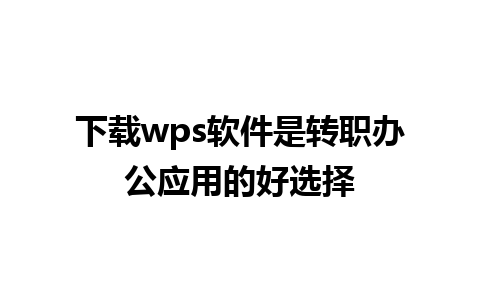 下载wps软件是转职办公应用的好选择